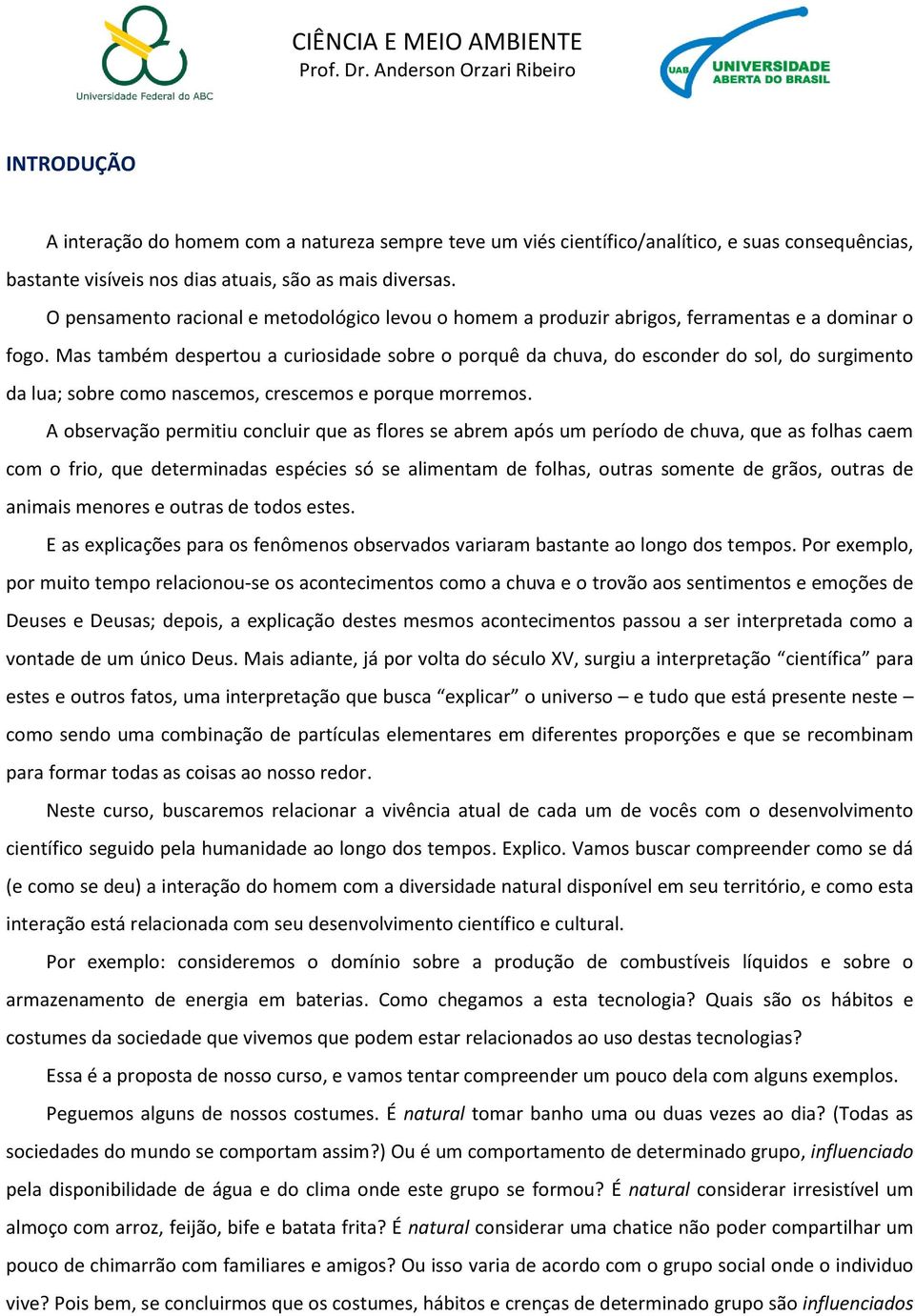 Universidade Federal do ABC

CIÊNCIA E MEIO AMBIENTE
Prof. Dr. Anderson Orzari Ribeiro

UAB UNIVERSIDADE ABERTA DO BRASIL

INTRODUÇÃO

A interação do homem com a natureza sempre teve um viés científico/analítico, e suas consequências, bastante visíveis nos dias atuais, são as mais diversas.

O pensamento racional e metodológico levou o homem a produzir abrigos, ferramentas e a dominar o fogo. Mas também despertou a curiosidade sobre o porquê da chuva, do esconder do sol, do surgimento da lua; sobre como nascemos, crescemos e porque morremos.

A observação permitiu concluir que as flores se abrem após um período de chuva, que as folhas caem com o frio, que determinadas espécies só se alimentam de folhas, outras somente de grãos, outras de animais menores e outras de todos estes.

E as explicações para os fenômenos observados variaram bastante ao longo dos tempos. Por exemplo, por muito tempo relacionou-se os acontecimentos como a chuva e o trovão aos sentimentos e emoções de Deuses e Deusas; depois, a explicação destes mesmos acontecimentos passou a ser interpretada como a vontade de um único Deus. Mais adiante, já por volta do século XV, surgiu a interpretação “científica” para estes e outros fatos, uma interpretação que busca “explicar” o universo – e tudo que está presente neste – como sendo uma combinação de partículas elementares em diferentes proporções e que se recombinam para formar todas as coisas ao nosso redor.

Neste curso, buscaremos relacionar a vivência atual de cada um de vocês com o desenvolvimento científico seguido pela humanidade ao longo dos tempos. Explico. Vamos buscar compreender como se dá (e como se deu) a interação do homem com a diversidade natural disponível em seu território, e como esta interação está relacionada com seu desenvolvimento científico e cultural.

Por exemplo: consideremos o domínio sobre a produção de combustíveis líquidos e sobre o armazenamento de energia em baterias. Como chegamos a esta tecnologia? Quais são os hábitos e costumes da sociedade que vivemos que podem estar relacionados ao uso destas tecnologias?

Essa é a proposta de nosso curso, e vamos tentar compreender um pouco dela com alguns exemplos.

Peguemos alguns de nossos costumes. É natural tomar banho uma ou duas vezes ao dia? (Todas as sociedades do mundo se comportam assim?) Ou é um comportamento de determinado grupo, influenciado pela disponibilidade de água e do clima onde este grupo se formou? É natural considerar irresistível um almoço com arroz, feijão, bife e batata frita? É natural considerar uma chatice não poder compartilhar um pouco de chimarrão com familiares e amigos? Ou isso varia de acordo com o grupo social onde o individuo vive? Pois bem, se concluirmos que os costumes, hábitos e crenças de determinado grupo são influenciados